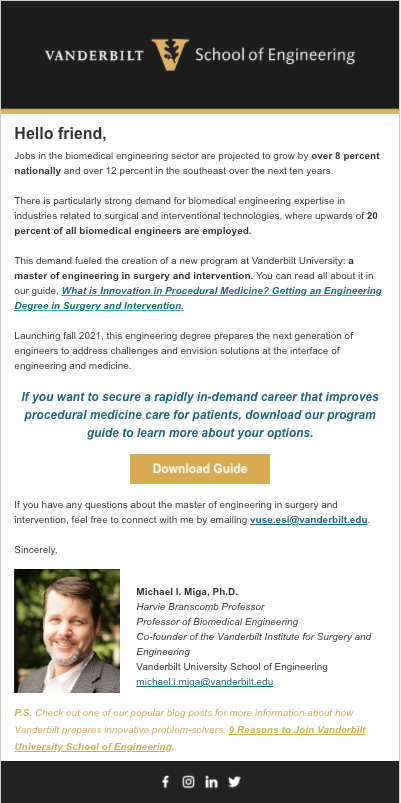 VANDERBILT School of Engineering

Hello friend,

Jobs in the biomedical engineering sector are projected to grow by over 8 percent nationally and over 12 percent in the southeast over the next ten years.

There is particularly strong demand for biomedical engineering expertise in industries related to surgical and interventional technologies, where upwards of 20 percent of all biomedical engineers are employed.

This demand fueled the creation of a new program at Vanderbilt University: a master of engineering in surgery and intervention. You can read all about it in our guide, What is Innovation in Procedural Medicine? Getting an Engineering Degree in Surgery and Intervention.

Launching fall 2021, this engineering degree prepares the next generation of engineers to address challenges and envision solutions at the interface of engineering and medicine.

If you want to secure a rapidly in-demand career that improves procedural medicine care for patients, download our program guide to learn more about your options.

Download Guide

If you have any questions about the master of engineering in surgery and intervention, feel free to connect with me by emailing vuse.esi@vanderbilt.edu.

Sincerely,

Michael I. Miga, Ph.D.
Harvie Branscomb Professor
Professor of Biomedical Engineering
Co-founder of the Vanderbilt Institute for Surgery and Engineering
Vanderbilt University School of Engineering
michael.i.miga@vanderbilt.edu

P.S. Check out one of our popular blog posts for more information about how Vanderbilt prepares innovative problem-solvers: 9 Reasons to Join Vanderbilt University School of Engineering.